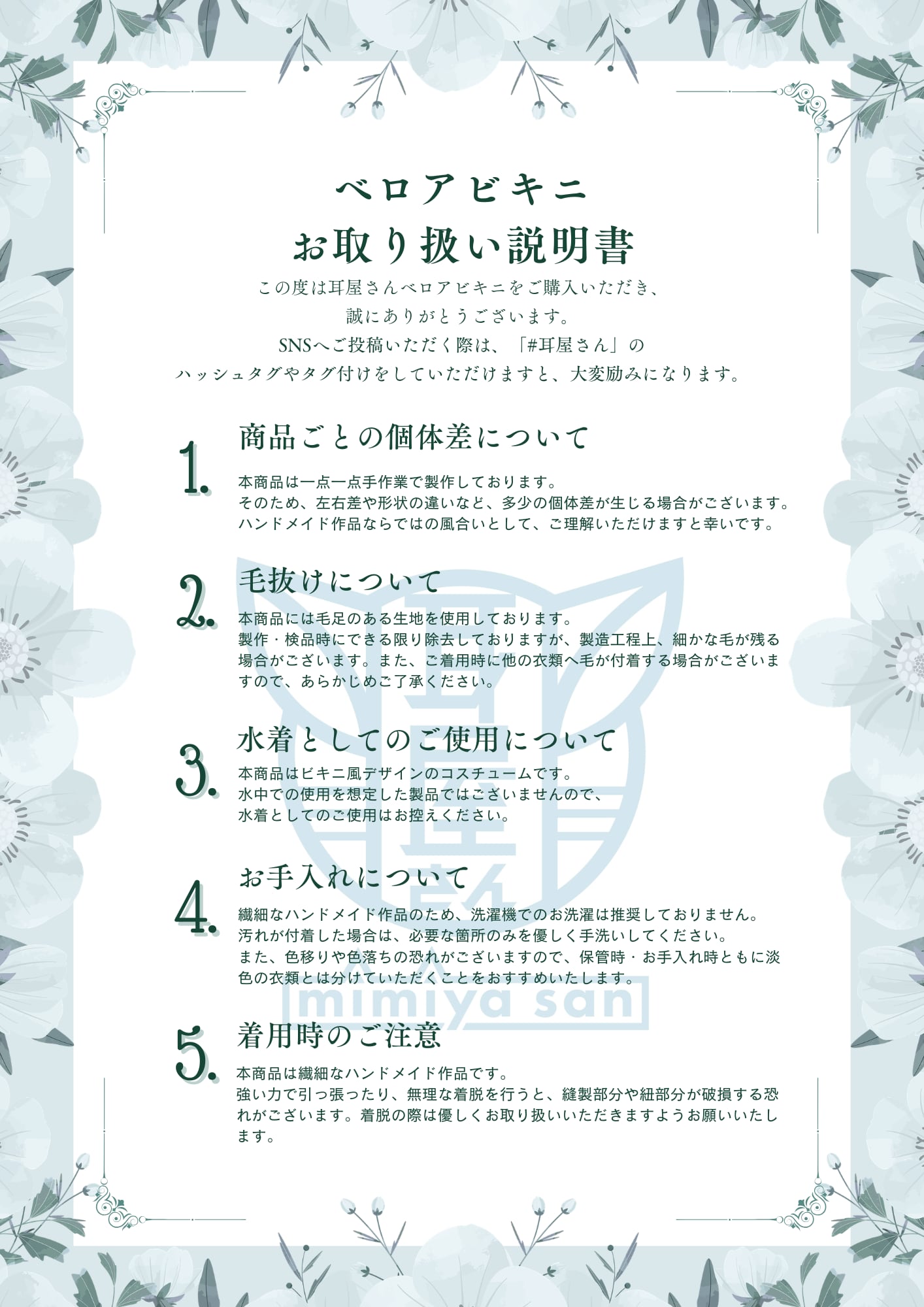 ベロアビキニ
お取り扱い説明書

この度は耳屋さんベロアビキニをご購入いただき、
誠にありがとうございます。
SNSへご投稿いただく際は、「#耳屋さん」の
ハッシュタグやタグ付けをしていただけますと、大変励みになります。

1.
商品ごとの個体差について

本商品は一点一点手作業で製作しております。
そのため、左右差や形状の違いなど、多少の個体差が生じる場合がございます。
ハンドメイド作品ならではの風合いとして、ご理解いただけますと幸いです。

2.
毛抜けについて

本商品には毛足のある生地を使用しております。
製作・検品時にできる限り除去しておりますが、製造工程上、細かな毛が残る場合がございます。また、ご着用時に他の衣類へ毛が付着する場合がございますので、あらかじめご了承ください。

3.
水着としてのご使用について

本商品はビキニ風デザインのコスチュームです。
水中での使用を想定した製品ではございませんので、
水着としてのご使用はお控えください。

4.
お手入れについて

繊細なハンドメイド作品のため、洗濯機でのお洗濯は推奨しておりません。
汚れが付着した場合は、必要な箇所のみを優しく手洗いしてください。
また、色移りや色落ちの恐れがございますので、保管時・お手入れ時ともに淡色の衣類とは分けていただくことをおすすめいたします。

5.
着用時のご注意

本商品は繊細なハンドメイド作品です。
強い力で引っ張ったり、無理な着脱を行うと、縫製部分や紐部分が破損する恐れがございます。着脱の際は優しくお取り扱いいただきますようお願いいたします。

耳屋さん
mimiya san